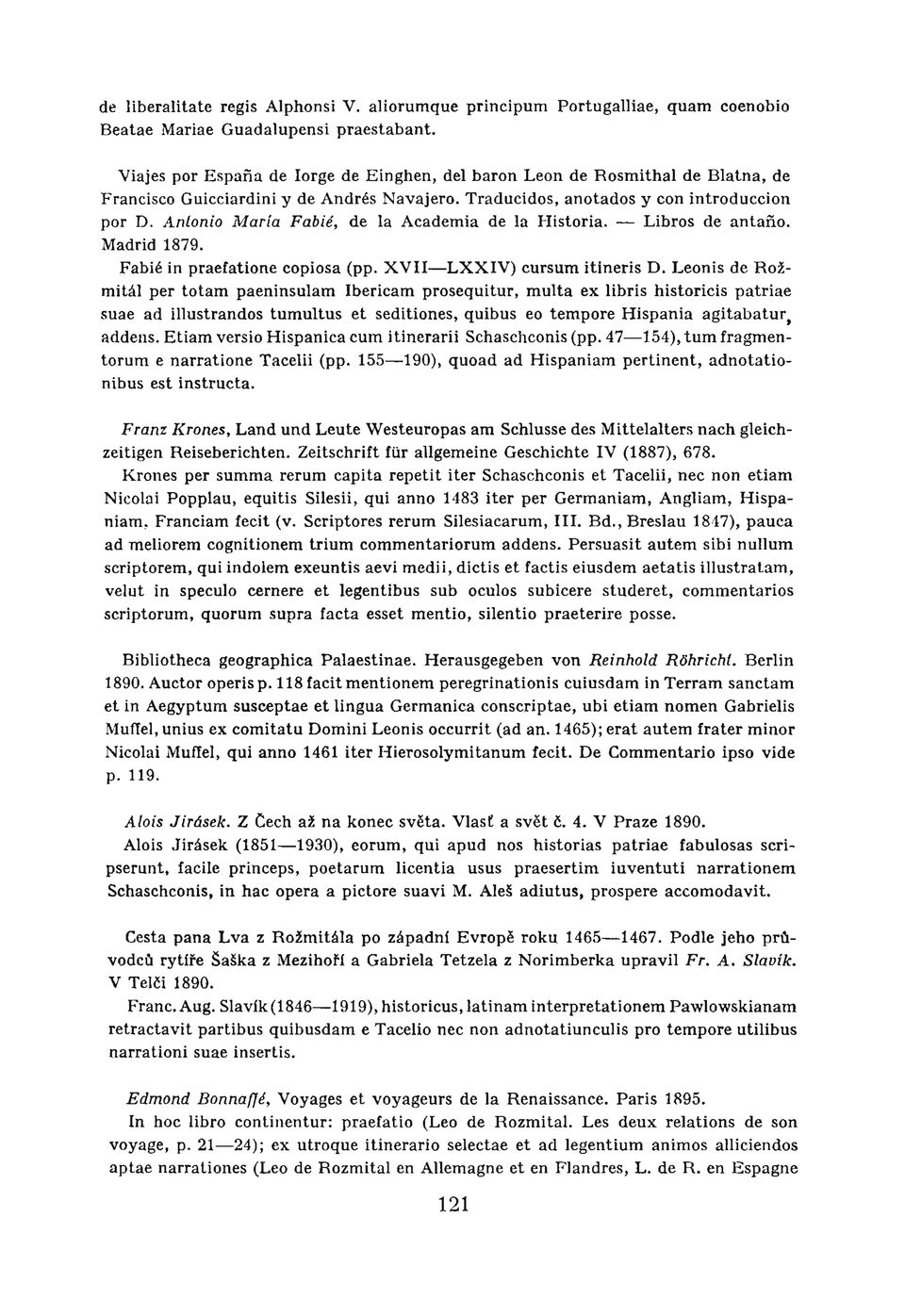 de liberalitate regis Alphonsi V. aliorumque principum Portugalliae, quam coenobio Beatae Mariae Guadalupensi praestabant.

Viajes por España de Iorge de Einghen, del baron Leon de Rosmithal de Blatna, de Francisco Guicciardini y de Andrés Navajero. Traducidos, anotados y con introduccion por D. Antonio María Fabié, de la Academia de la Historia. — Libros de antaño. Madrid 1879.

Fabié in praefatione copiosa (pp. XVII—LXXIV) cursum itineris D. Leonis de Rožmitál per totam paeninsulam Ibericam prosequitur, multa ex libris historicis patriae suae ad illustrandos tumultus et seditiones, quibus eo tempore Hispania agitabatur, addens. Etiam versio Hispanica cum itinerarii Schaschconis (pp. 47—154), tum fragmentorum e narratione Tacelii (pp. 155—190), quoad ad Hispaniam pertinent, adnotationibus est instructa.

Franz Krones, Land und Leute Westeuropas am Schlusse des Mittelalters nach gleichzeitigen Reiseberichten. Zeitschrift für allgemeine Geschichte IV (1887), 678.

Krones per summa rerum capita repetit iter Schaschconis et Tacelii, nec non etiam Nicolai Popplau, equitis Silesii, qui anno 1483 iter per Germaniam, Angliam, Hispaniam, Franciam fecit (v. Scriptores rerum Silesiacarum, III. Bd., Breslau 1847), pauca ad meliorem cognitionem trium commentariorum addens. Persuasit autem sibi nullum scriptorem, qui indolem exeuntis aevi medii, dictis et factis eiusdem aetatis illustratam, velut in speculo cernere et legentibus sub oculos subicere studeret, commentarios scriptorum, quorum supra facta esset mentio, silentio praeterire posse.

Bibliotheca geographica Palaestinae. Herausgegeben von Reinhold Röhricht. Berlin 1890. Auctor operis p. 118 facit mentionem peregrinationis cuiusdam in Terram sanctam et in Aegyptum susceptae et lingua Germanica conscriptae, ubi etiam nomen Gabrielis Muffel, unius ex comitatu Domini Leonis occurrit (ad an. 1465); erat autem frater minor Nicolai Muffel, qui anno 1461 iter Hierosolymitanum fecit. De Commentario ipso vide p. 119.

Alois Jirásek. Z Čech až na konec světa. Vlasť a svět č. 4. V Praze 1890.

Alois Jirásek (1851—1930), eorum, qui apud nos historias patriae fabulosas scripserunt, facile princeps, poetarum licentia usus praesertim iuventuti narrationem Schaschconis, in hac opera a pictore suavi M. Aleš adiutus, prospere accomodavit.

Cesta pana Lva z Rožmitála po západní Evropě roku 1465—1467. Podle jeho průvodců rytíře Šaška z Mezihoří a Gabriela Tetzela z Norimberka upravil Fr. A. Slavík. V Telči 1890.

Franc. Aug. Slavík (1846—1919), historicus, latinam interpretationem Pawlowskianam retractavit partibus quibusdam e Tacelio nec non adnotatiunculis pro tempore utilibus narrationi suae insertis.

Edmond Bonnaffé, Voyages et voyageurs de la Renaissance. Paris 1895.

In hoc libro continentur: praefatio (Leo de Rozmital. Les deux relations de son voyage, p. 21—24); ex utroque itinerario selectae et ad legentium animos alliciendos aptae narrationes (Leo de Rozmital en Allemagne et en Flandres, L. de R. en Espagne

121